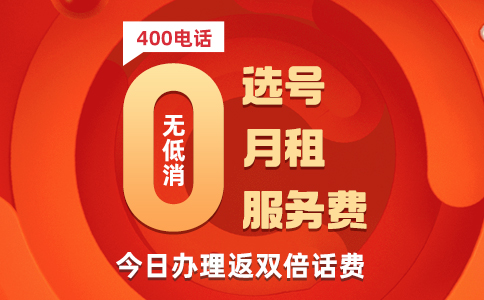 400电话

0
无低消

选号
月租
服务费

今日办理返双倍话费